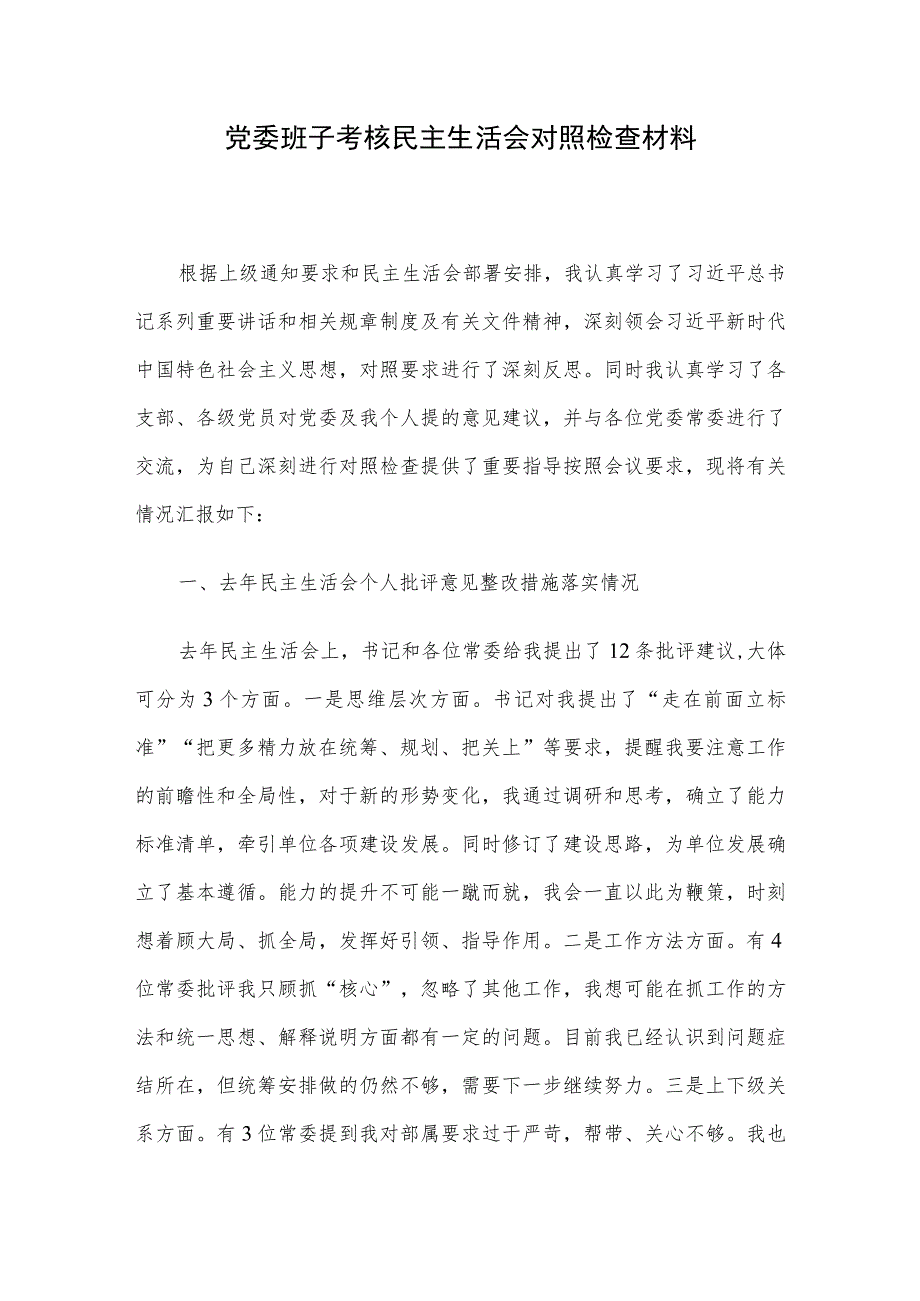 党委班子考核民主生活会对照检查材料

根据上级通知要求和民主生活会部署安排，我认真学习了习近平总书记系列重要讲话和相关规章制度及有关文件精神，深刻领会习近平新时代中国特色社会主义思想，对照要求进行了深刻反思。同时我认真学习了各支部、各级党员对党委及我个人提的意见建议，并与各位党委常委进行了交流，为自己深刻进行对照检查提供了重要指导按照会议要求，现将有关情况汇报如下：

一、去年民主生活会个人批评意见整改措施落实情况

去年民主生活会上，书记和各位常委给我提出了12条批评建议,大体可分为3个方面。一是思维层次方面。书记对我提出了“走在前面立标准”“把更多精力放在统筹、规划、把关上”等要求，提醒我要注意工作的前瞻性和全局性，对于新的形势变化，我通过调研和思考，确立了能力标准清单，牵引单位各项建设发展。同时修订了建设思路，为单位发展确立了基本遵循。能力的提升不可能一蹴而就，我会一直以此为鞭策，时刻想着顾大局、抓全局，发挥好引领、指导作用。二是工作方法方面。有4位常委批评我只顾抓“核心”，忽略了其他工作，我想可能在抓工作的方法和统一思想、解释说明方面都有一定的问题。目前我已经认识到问题症结所在，但统筹安排做的仍然不够，需要下一步继续努力。三是上下级关系方面。有3位常委提到我对部属要求过于严苛，帮带、关心不够。我也